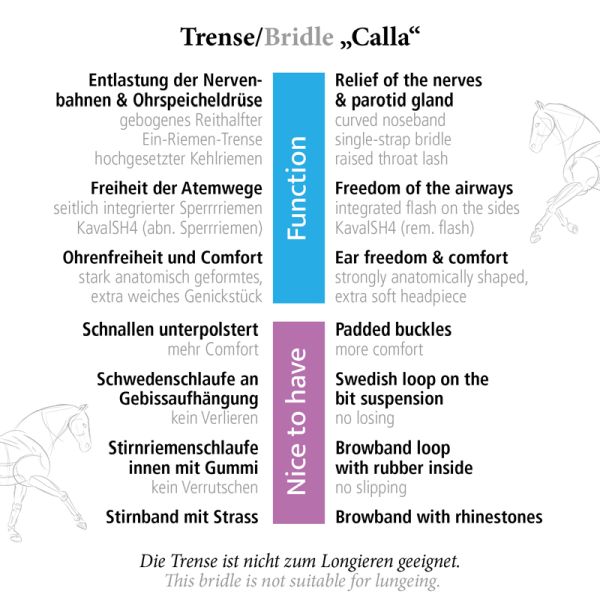 Trense/Bridle „Calla“

Entlastung der Nervenbahnen & Ohrspeicheldrüse
gebogenes Reithalfter
Ein-Riemen-Trense
hochgesetzter Kehlriemen

Freiheit der Atemwege
seitlich integrierter Sperrrriemen
KavalSH4 (abn. Sperrriemen)

Ohrenfreiheit und Comfort
stark anatomisch geformtes,
extra weiches Genickstück

Function

Relief of the nerves
& parotid gland
curved noseband
single-strap bridle
raised throat lash

Freedom of the airways
integrated flash on the sides
KavalSH4 (rem. flash)

Ear freedom & comfort
strongly anatomically shaped,
extra soft headpiece

Schnallen unterpolstert
mehr Comfort

Schwedenschlaufe an
Gebissaufhängung
kein Verlieren

Stirnriemenschlaufe
innen mit Gummi
kein Verrutschen

Stirnband mit Strass

Nice to have

Padded buckles
more comfort

Swedish loop on the
bit suspension
no losing

Browband loop
with rubber inside
no slipping

Browband with rhinestones

Die Trense ist nicht zum Longieren geeignet.
This bridle is not suitable for lungeing.